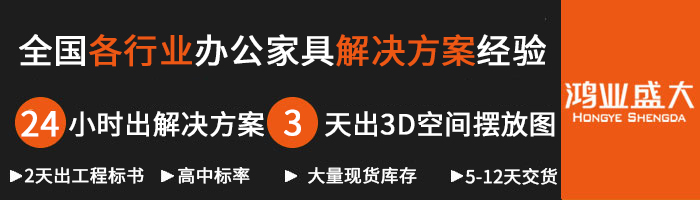 全国各行业办公家具解决方案经验

24 小时出解决方案 3 天出3D空间摆放图

▶2天出工程标书 ▶高中标率 ▶ 大量现货库存 ▶5-12天交货

鸿业盛大
HONGYE SHENGDA